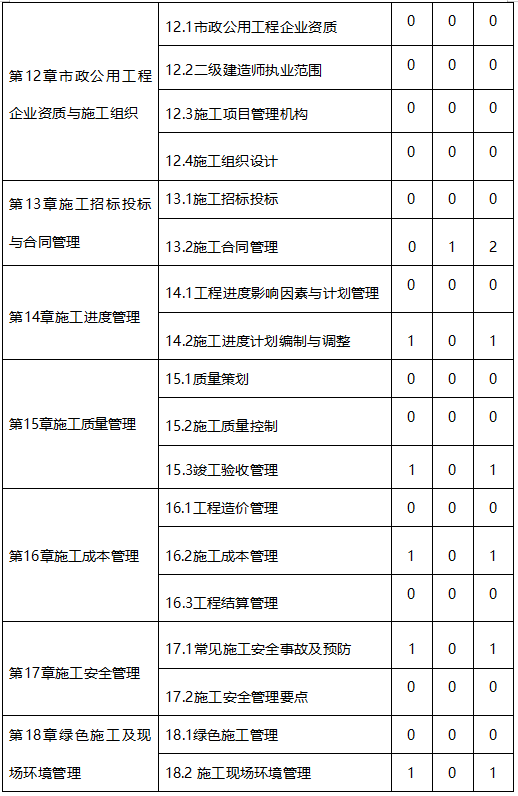 | | | | | |
|---|---|---|---|---|
| 第12章市政公用工程企业资质与施工组织 | 12.1市政公用工程企业资质 | 0 | 0 | 0 |
| | 12.2二级建造师执业范围 | 0 | 0 | 0 |
| | 12.3施工项目管理机构 | 0 | 0 | 0 |
| | 12.4施工组织设计 | 0 | 0 | 0 |
| 第13章施工招标投标与合同管理 | 13.1施工招标投标 | 0 | 0 | 0 |
| | 13.2施工合同管理 | 0 | 1 | 2 |
| 第14章施工进度管理 | 14.1工程进度影响因素与计划管理 | 0 | 0 | 0 |
| | 14.2施工进度计划编制与调整 | 1 | 0 | 1 |
| 第15章施工质量管理 | 15.1质量策划 | 0 | 0 | 0 |
| | 15.2施工质量控制 | 0 | 0 | 0 |
| | 15.3竣工验收管理 | 1 | 0 | 1 |
| 第16章施工成本管理 | 16.1工程造价管理 | 0 | 0 | 0 |
| | 16.2施工成本管理 | 1 | 0 | 1 |
| | 16.3工程结算管理 | 0 | 0 | 0 |
| 第17章施工安全管理 | 17.1常见施工安全事故及预防 | 1 | 0 | 1 |
| | 17.2施工安全管理要点 | 0 | 0 | 0 |
| 第18章绿色施工及现场环境管理 | 18.1绿色施工管理 | 0 | 0 | 0 |
| | 18.2 施工现场环境管理 | 1 | 0 | 1 |